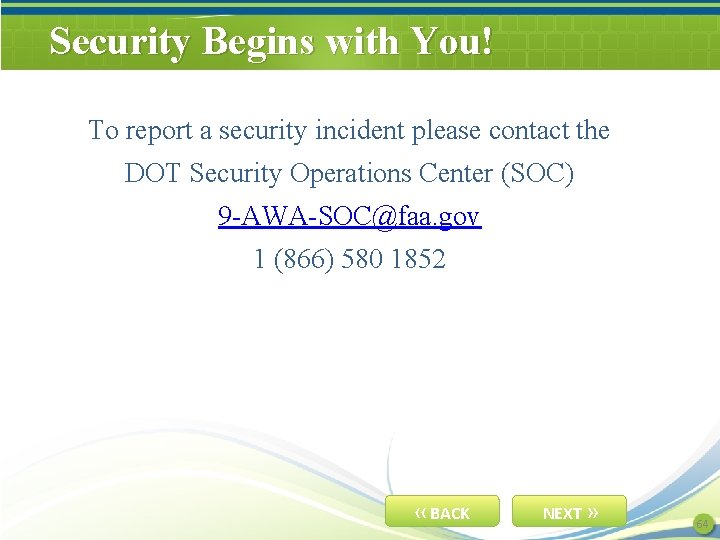 Security Begins with You!

To report a security incident please contact the DOT Security Operations Center (SOC)

9-AWA-SOC@faa.gov

1 (866) 580 1852

« BACK

NEXT »

64